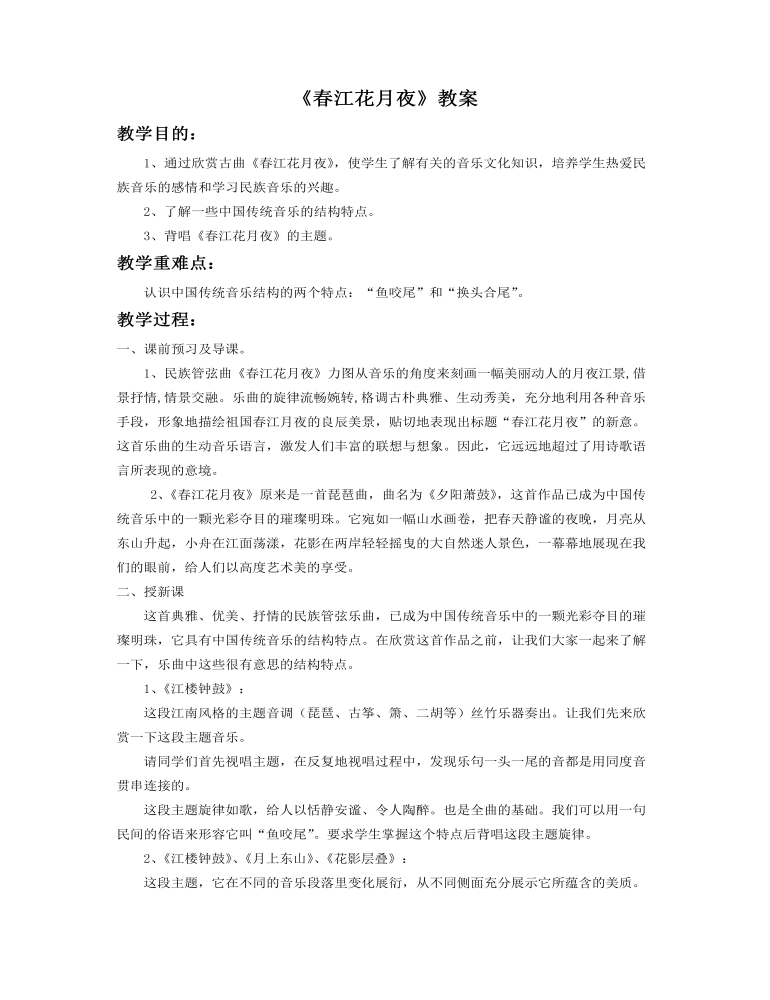 《春江花月夜》教案

教学目的：

1、通过欣赏古曲《春江花月夜》，使学生了解有关的音乐文化知识，培养学生热爱民族音乐的感情和学习民族音乐的兴趣。

2、了解一些中国传统音乐的结构特点。

3、背唱《春江花月夜》的主题。

教学重难点：

认识中国传统音乐结构的两个特点：“鱼咬尾”和“换头合尾”。

教学过程：

一、课前预习及导课。

1、民族管弦曲《春江花月夜》力图从音乐的角度来刻画一幅美丽动人的月夜江景,借景抒情,情景交融。乐曲的旋律流畅婉转,格调古朴典雅、生动秀美，充分地利用各种音乐手段，形象地描绘祖国春江月夜的良辰美景，贴切地表现出标题“春江花月夜”的新意。这首乐曲的生动音乐语言，激发人们丰富的联想与想象。因此，它远远地超过了用诗歌语言所表现的意境。

2、《春江花月夜》原来是一首琵琶曲，曲名为《夕阳萧鼓》，这首作品已成为中国传统音乐中的一颗光彩夺目的璀璨明珠。它宛如一幅山水画卷，把春天静谧的夜晚，月亮从东山升起，小舟在江面荡漾，花影在两岸轻轻摇曳的大自然迷人景色，一幕幕地展现在我们的眼前，给人们以高度艺术美的享受。

二、授新课

这首典雅、优美、抒情的民族管弦乐曲，已成为中国传统音乐中的一颗光彩夺目的璀璨明珠，它具有中国传统音乐的结构特点。在欣赏这首作品之前，让我们大家一起来了解一下，乐曲中这些很有意思的结构特点。

1、《江楼钟鼓》：

这段江南风格的主题音调（琵琶、古筝、箫、二胡等）丝竹乐器奏出。让我们先来欣赏一下这段主题音乐。

请同学们首先视唱主题，在反复地视唱过程中，发现乐句一头一尾的音都是用同度音贯串连接的。

这段主题旋律如歌，给人以恬静安谧、令人陶醉。也是全曲的基础。我们可以用一句民间的俗语来形容它叫“鱼咬尾”。要求学生掌握这个特点后背唱这段主题旋律。

2、《江楼钟鼓》、《月上东山》、《花影层叠》：

这段主题，它在不同的音乐段落里变化展衍，从不同侧面充分展示它所蕴含的美质。